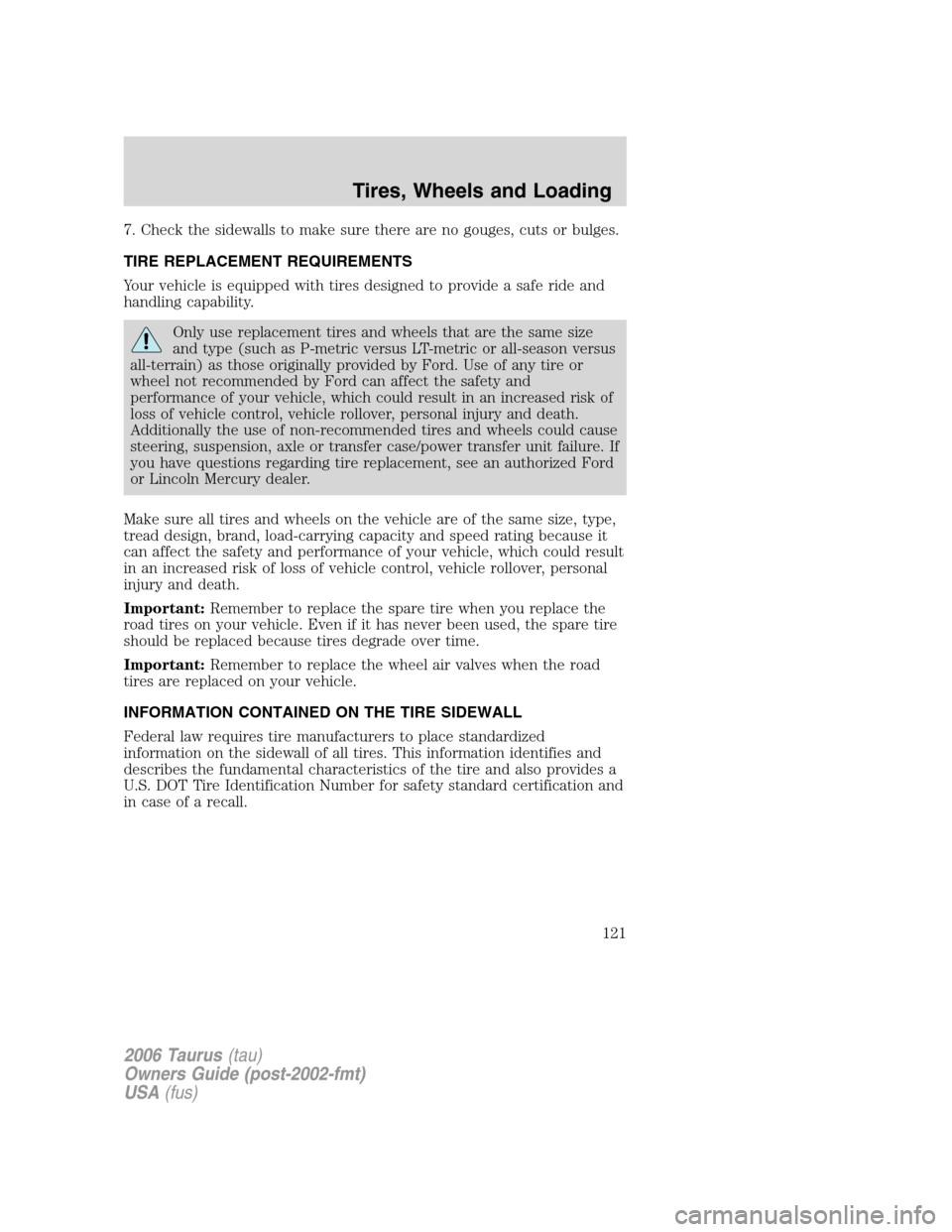 Tires, Wheels and Loading

7. Check the sidewalls to make sure there are no gouges, cuts or bulges.

TIRE REPLACEMENT REQUIREMENTS

Your vehicle is equipped with tires designed to provide a safe ride and handling capability.

Only use replacement tires and wheels that are the same size and type (such as P-metric versus LT-metric or all-season versus all-terrain) as those originally provided by Ford. Use of any tire or wheel not recommended by Ford can affect the safety and performance of your vehicle, which could result in an increased risk of loss of vehicle control, vehicle rollover, personal injury and death. Additionally the use of non-recommended tires and wheels could cause steering, suspension, axle or transfer case/power transfer unit failure. If you have questions regarding tire replacement, see an authorized Ford or Lincoln Mercury dealer.

Make sure all tires and wheels on the vehicle are of the same size, type, tread design, brand, load-carrying capacity and speed rating because it can affect the safety and performance of your vehicle, which could result in an increased risk of loss of vehicle control, vehicle rollover, personal injury and death.

Important: Remember to replace the spare tire when you replace the road tires on your vehicle. Even if it has never been used, the spare tire should be replaced because tires degrade over time.

Important: Remember to replace the wheel air valves when the road tires are replaced on your vehicle.

INFORMATION CONTAINED ON THE TIRE SIDEWALL

Federal law requires tire manufacturers to place standardized information on the sidewall of all tires. This information identifies and describes the fundamental characteristics of the tire and also provides a U.S. DOT Tire Identification Number for safety standard certification and in case of a recall.

121

2006 Taurus (tau)
Owners Guide (post-2002-fmt)
USA (fus)

carmanualsonline.info